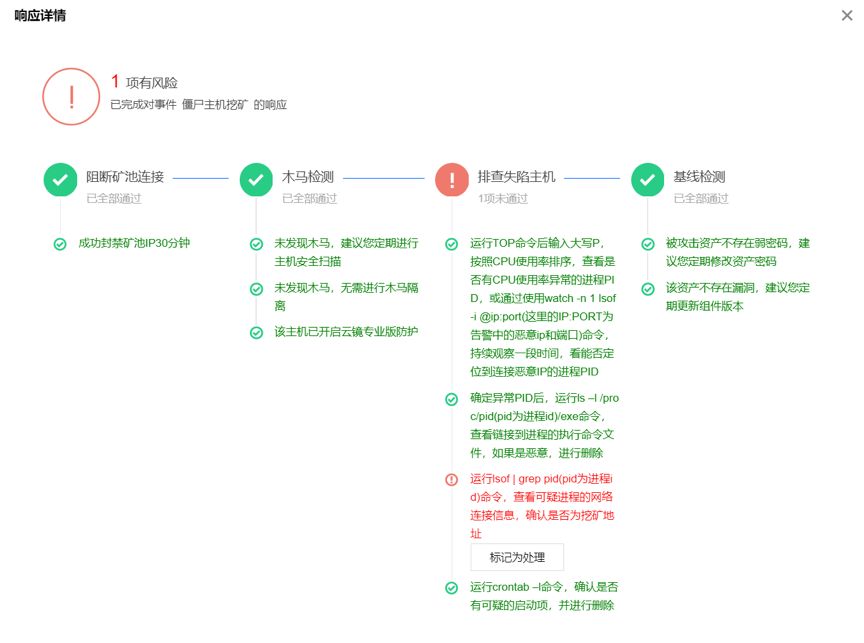 响应详情

×

!

1 项有风险
已完成对事件 僵尸主机挖矿 的响应

阻断矿池连接
已全部通过

成功封禁矿池IP30分钟

木马检测
已全部通过

未发现木马，建议您定期进行主机安全扫描

未发现木马，无需进行木马隔离

该主机已开启云镜专业版防护

排查失陷主机
1项未通过

运行TOP命令后输入大写P，按照CPU使用率排序，查看是否有CPU使用率异常的进程PID，或通过使用watch -n 1 lsof -i @ip:port(这里的IP:PORT为告警中的恶意ip和端口)命令，持续观察一段时间，看能否定位到连接恶意IP的进程PID

确定异常PID后，运行ls –l /proc/pid(pid为进程id)/exe命令，查看链接到进程的执行命令文件，如果是恶意，进行删除

运行lsof | grep pid(pid为进程id)命令，查看可疑进程的网络连接信息，确认是否为挖矿地址

标记为处理

运行crontab –l命令，确认是否有可疑的启动项，并进行删除

基线检测
已全部通过

被攻击资产不存在弱密码，建议您定期修改资产密码

该资产不存在漏洞，建议您定期更新组件版本